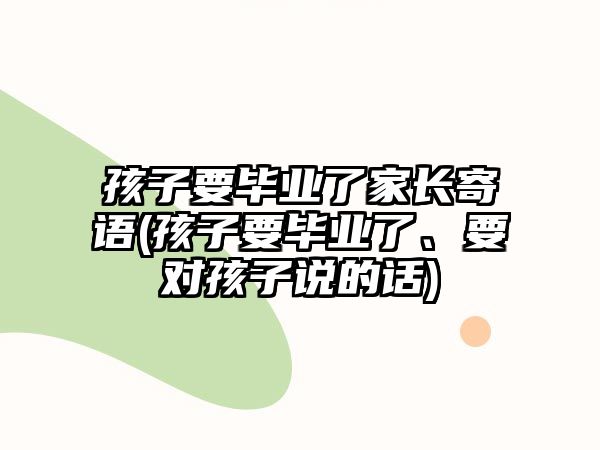 孩子要毕业了家长寄语(孩子要毕业了、要对孩子说的话)